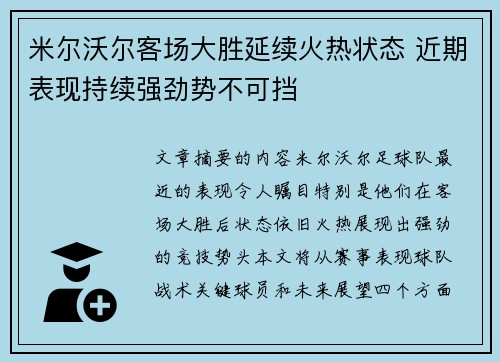 米尔沃尔客场大胜延续火热状态 近期表现持续强劲势不可挡

文章摘要的内容米尔沃尔足球队最近的表现令人瞩目特别是他们在客场大胜后状态依旧火热展现出强劲的竞技势头本文将从赛事表现球队战术关键球员和未来展望四个方面